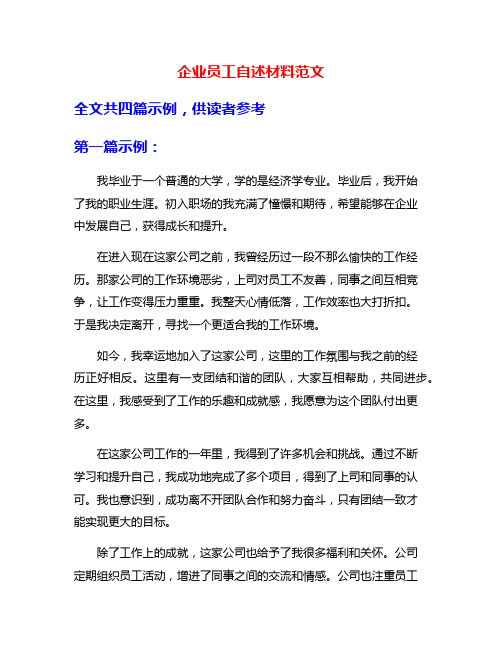 企业员工自述材料范文

全文共四篇示例，供读者参考

第一篇示例：

我毕业于一个普通的大学，学的是经济学专业。毕业后，我开始了我的职业生涯。初入职场的我充满了憧憬和期待，希望能够在企业中发展自己，获得成长和提升。

在进入现在这家公司之前，我曾经历过一段不那么愉快的工作经历。那家公司的工作环境恶劣，上司对员工不友善，同事之间互相竞争，让工作变得压力重重。我整天心情低落，工作效率也大打折扣。于是我决定离开，寻找一个更适合我的工作环境。

如今，我幸运地加入了这家公司，这里的工作氛围与我之前的经历正好相反。这里有一支团结和谐的团队，大家互相帮助，共同进步。在这里，我感受到了工作的乐趣和成就感，我愿意为这个团队付出更多。

在这家公司工作的一年里，我得到了许多机会和挑战。通过不断学习和提升自己，我成功地完成了多个项目，得到了上司和同事的认可。我也意识到，成功离不开团队合作和努力奋斗，只有团结一致才能实现更大的目标。

除了工作上的成就，这家公司也给予了我很多福利和关怀。公司定期组织员工活动，增进了同事之间的交流和情感。公司也注重员工